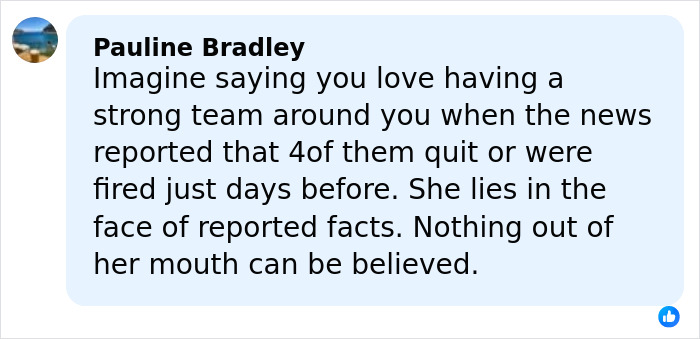 Pauline Bradley
Imagine saying you love having a strong team around you when the news reported that 4of them quit or were fired just days before. She lies in the face of reported facts. Nothing out of her mouth can be believed.